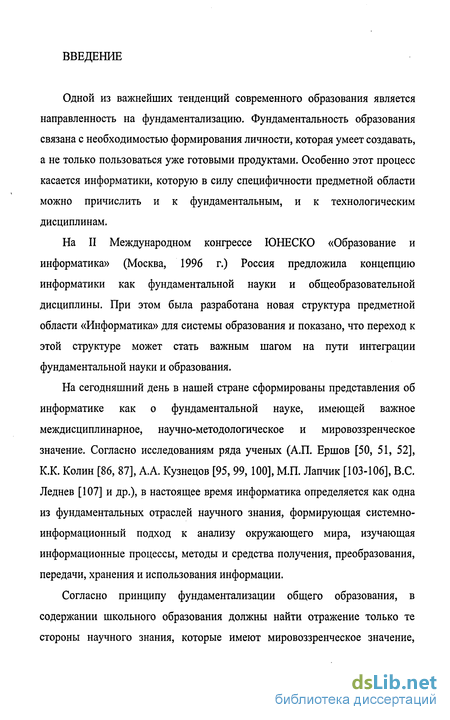 ВВЕДЕНИЕ

Одной из важнейших тенденций современного образования является направленность на фундаментализацию. Фундаментальность образования связана с необходимостью формирования личности, которая умеет создавать, а не только пользоваться уже готовыми продуктами. Особенно этот процесс касается информатики, которую в силу специфичности предметной области можно причислить и к фундаментальным, и к технологическим дисциплинам.

На II Международном конгрессе ЮНЕСКО «Образование и информатика» (Москва, 1996 г.) Россия предложила концепцию информатики как фундаментальной науки и общеобразовательной дисциплины. При этом была разработана новая структура предметной области «Информатика» для системы образования и показано, что переход к этой структуре может стать важным шагом на пути интеграции фундаментальной науки и образования.

На сегодняшний день в нашей стране сформированы представления об информатике как о фундаментальной науке, имеющей важное междисциплинарное, научно-методологическое и мировоззренческое значение. Согласно исследованиям ряда ученых (А.П. Ершов [50, 51, 52], К.К. Колин [86, 87], А.А. Кузнецов [95, 99, 100], М.П. Лапчик [103-106], В.С. Леднев [107] и др.), в настоящее время информатика определяется как одна из фундаментальных отраслей научного знания, формирующая системно-информационный подход к анализу окружающего мира, изучающая информационные процессы, методы и средства получения, преобразования, передачи, хранения и использования информации.

Согласно принципу фундаментализации общего образования, в содержании школьного образования должны найти отражение только те стороны научного знания, которые имеют мировоззренческое значение,

dsLib.net
библиотека диссертаций